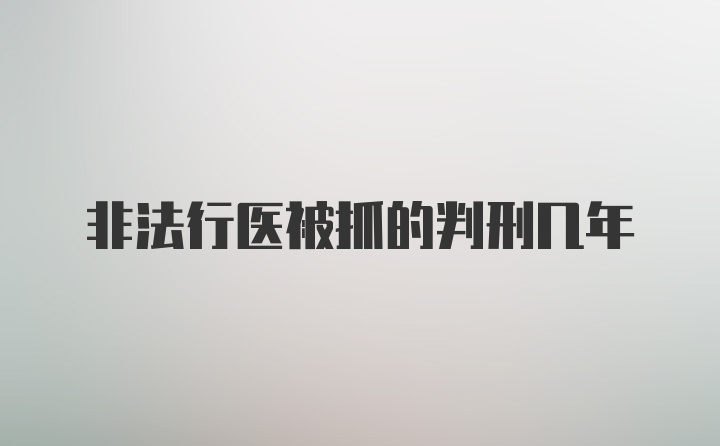 非法行医被抓的判刑几年